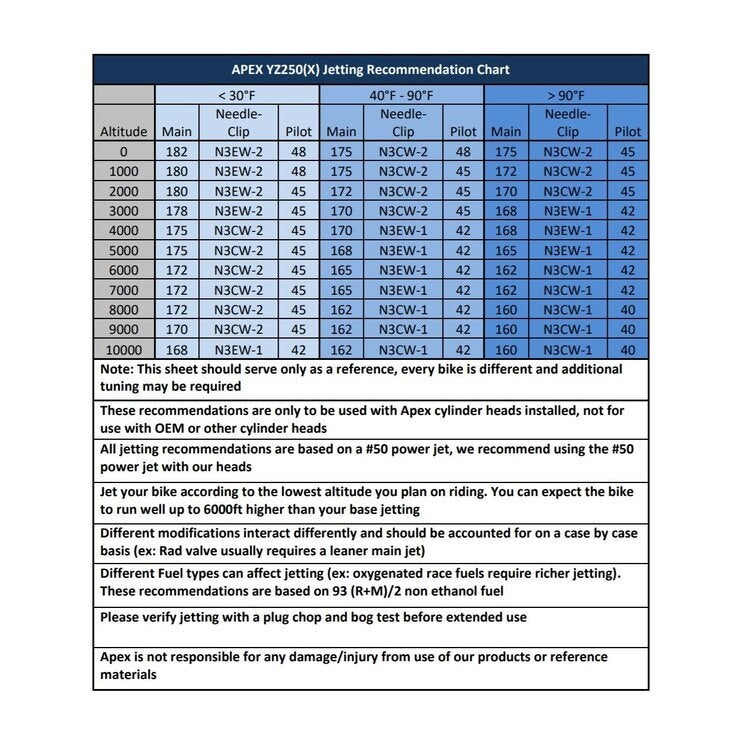 APEX YZ250(X) Jetting Recommendation Chart

| | < 30°F | | | 40°F - 90°F | | | > 90°F | | |
|---|---|---|---|---|---|---|---|---|---|
| Altitude | Main | Needle-Clip | Pilot | Main | Needle-Clip | Pilot | Main | Needle-Clip | Pilot |
| 0 | 182 | N3EW-2 | 48 | 175 | N3CW-2 | 48 | 175 | N3CW-2 | 45 |
| 1000 | 180 | N3EW-2 | 48 | 175 | N3CW-2 | 45 | 172 | N3CW-2 | 45 |
| 2000 | 180 | N3EW-2 | 45 | 172 | N3CW-2 | 45 | 170 | N3CW-2 | 45 |
| 3000 | 178 | N3EW-2 | 45 | 170 | N3CW-2 | 45 | 168 | N3EW-1 | 42 |
| 4000 | 175 | N3CW-2 | 45 | 170 | N3EW-1 | 42 | 168 | N3EW-1 | 42 |
| 5000 | 175 | N3CW-2 | 45 | 168 | N3EW-1 | 42 | 165 | N3EW-1 | 42 |
| 6000 | 172 | N3CW-2 | 45 | 165 | N3EW-1 | 42 | 162 | N3CW-1 | 42 |
| 7000 | 172 | N3CW-2 | 45 | 165 | N3EW-1 | 42 | 162 | N3CW-1 | 42 |
| 8000 | 172 | N3CW-2 | 45 | 162 | N3CW-1 | 42 | 160 | N3CW-1 | 40 |
| 9000 | 170 | N3CW-2 | 45 | 162 | N3CW-1 | 42 | 160 | N3CW-1 | 40 |
| 10000 | 168 | N3EW-1 | 42 | 162 | N3CW-1 | 42 | 160 | N3CW-1 | 40 |

Note: This sheet should serve only as a reference, every bike is different and additional tuning may be required

These recommendations are only to be used with Apex cylinder heads installed, not for use with OEM or other cylinder heads

All jetting recommendations are based on a #50 power jet, we recommend using the #50 power jet with our heads

Jet your bike according to the lowest altitude you plan on riding. You can expect the bike to run well up to 6000ft higher than your base jetting

Different modifications interact differently and should be accounted for on a case by case basis (ex: Rad valve usually requires a leaner main jet)

Different Fuel types can affect jetting (ex: oxygenated race fuels require richer jetting). These recommendations are based on 93 (R+M)/2 non ethanol fuel

Please verify jetting with a plug chop and bog test before extended use

Apex is not responsible for any damage/injury from use of our products or reference materials